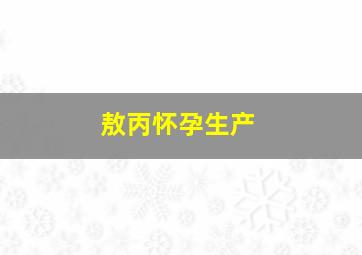 敖丙怀孕生产